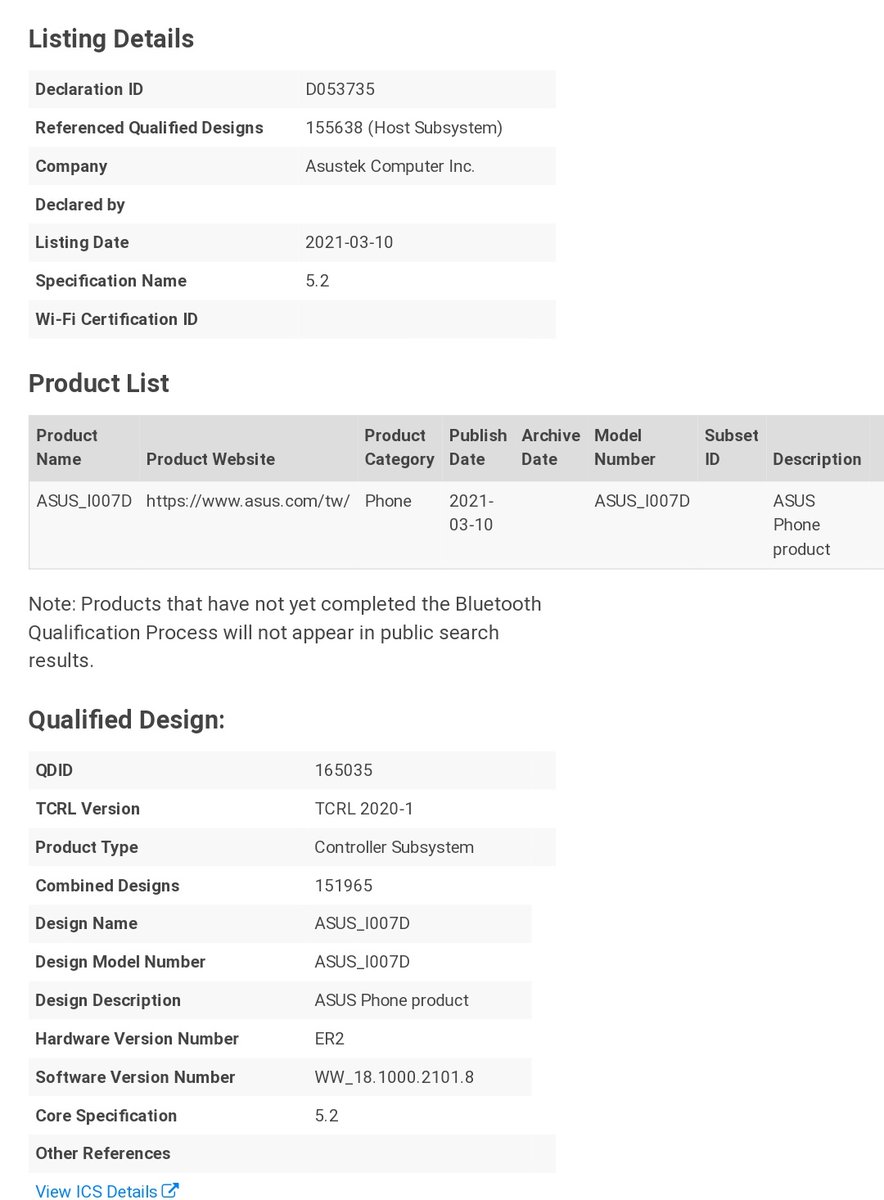 Listing Details

| Declaration ID | D053735 |
|---|---|
| Referenced Qualified Designs | 155638 (Host Subsystem) |
| Company | Asustek Computer Inc. |
| Declared by | |
| Listing Date | 2021-03-10 |
| Specification Name | 5.2 |
| Wi-Fi Certification ID | |

Product List

| Product Name | Product Website | Product Category | Publish Date | Archive Date | Model Number | Subset ID | Description |
|---|---|---|---|---|---|---|---|
| ASUS_I007D | https://www.asus.com/tw/ | Phone | 2021-03-10 | | ASUS_I007D | | ASUS Phone product |

Note: Products that have not yet completed the Bluetooth Qualification Process will not appear in public search results.

Qualified Design:

| QDID | 165035 |
|---|---|
| TCRL Version | TCRL 2020-1 |
| Product Type | Controller Subsystem |
| Combined Designs | 151965 |
| Design Name | ASUS_I007D |
| Design Model Number | ASUS_I007D |
| Design Description | ASUS Phone product |
| Hardware Version Number | ER2 |
| Software Version Number | WW_18.1000.2101.8 |
| Core Specification | 5.2 |
| Other References | |

View ICS Details